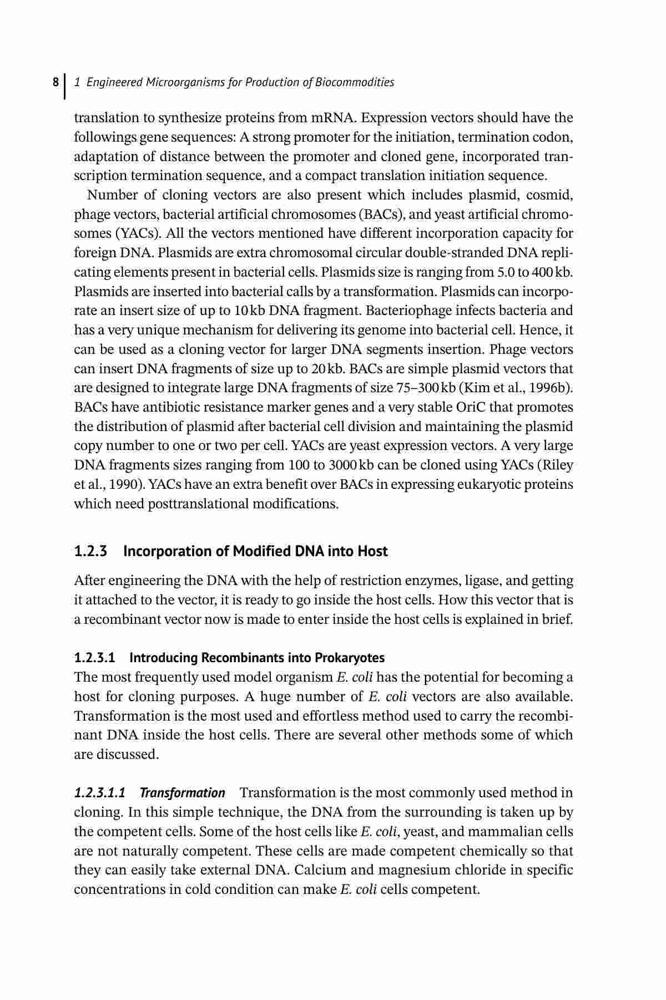 8 | 1 Engineered Microorganisms for Production of Biocommodities

translation to synthesize proteins from mRNA. Expression vectors should have the followings gene sequences: A strong promoter for the initiation, termination codon, adaptation of distance between the promoter and cloned gene, incorporated transcription termination sequence, and a compact translation initiation sequence.

Number of cloning vectors are also present which includes plasmid, cosmid, phage vectors, bacterial artificial chromosomes (BACs), and yeast artificial chromosomes (YACs). All the vectors mentioned have different incorporation capacity for foreign DNA. Plasmids are extra chromosomal circular double-stranded DNA replicating elements present in bacterial cells. Plasmids size is ranging from 5.0 to 400 kb. Plasmids are inserted into bacterial calls by a transformation. Plasmids can incorporate an insert size of up to 10 kb DNA fragment. Bacteriophage infects bacteria and has a very unique mechanism for delivering its genome into bacterial cell. Hence, it can be used as a cloning vector for larger DNA segments insertion. Phage vectors can insert DNA fragments of size up to 20 kb. BACs are simple plasmid vectors that are designed to integrate large DNA fragments of size 75–300 kb (Kim et al., 1996b). BACs have antibiotic resistance marker genes and a very stable OriC that promotes the distribution of plasmid after bacterial cell division and maintaining the plasmid copy number to one or two per cell. YACs are yeast expression vectors. A very large DNA fragments sizes ranging from 100 to 3000 kb can be cloned using YACs (Riley et al., 1990). YACs have an extra benefit over BACs in expressing eukaryotic proteins which need posttranslational modifications.

1.2.3 Incorporation of Modified DNA into Host

After engineering the DNA with the help of restriction enzymes, ligase, and getting it attached to the vector, it is ready to go inside the host cells. How this vector that is a recombinant vector now is made to enter inside the host cells is explained in brief.

1.2.3.1 Introducing Recombinants into Prokaryotes

The most frequently used model organism E. coli has the potential for becoming a host for cloning purposes. A huge number of E. coli vectors are also available. Transformation is the most used and effortless method used to carry the recombinant DNA inside the host cells. There are several other methods some of which are discussed.

1.2.3.1.1 Transformation Transformation is the most commonly used method in cloning. In this simple technique, the DNA from the surrounding is taken up by the competent cells. Some of the host cells like E. coli, yeast, and mammalian cells are not naturally competent. These cells are made competent chemically so that they can easily take external DNA. Calcium and magnesium chloride in specific concentrations in cold condition can make E. coli cells competent.